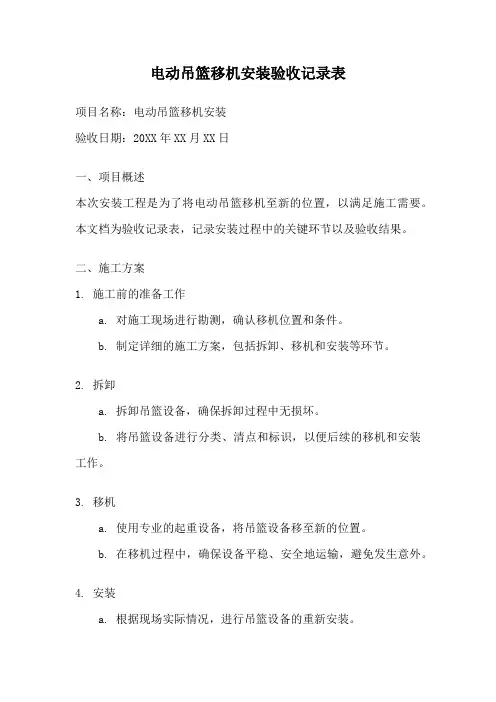 电动吊篮移机安装验收记录表

项目名称：电动吊篮移机安装

验收日期：20XX 年 XX 月 XX 日

一、项目概述

本次安装工程是为了将电动吊篮移机至新的位置，以满足施工需要。本文档为验收记录表，记录安装过程中的关键环节以及验收结果。

二、施工方案

1. 施工前的准备工作

a. 对施工现场进行勘测，确认移机位置和条件。

b. 制定详细的施工方案，包括拆卸、移机和安装等环节。

2. 拆卸

a. 拆卸吊篮设备，确保拆卸过程中无损坏。

b. 将吊篮设备进行分类、清点和标识，以便后续的移机和安装工作。

3. 移机

a. 使用专业的起重设备，将吊篮设备移至新的位置。

b. 在移机过程中，确保设备平稳、安全地运输，避免发生意外。

4. 安装

a. 根据现场实际情况，进行吊篮设备的重新安装。